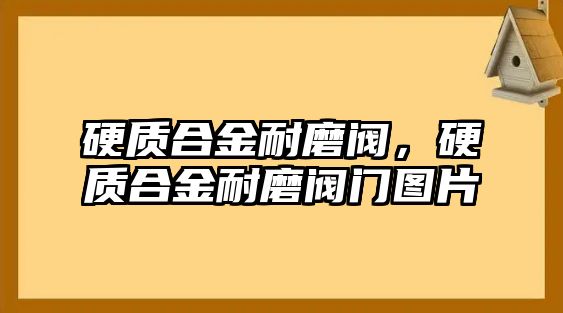 硬质合金耐磨阀，硬质合金耐磨阀门图片